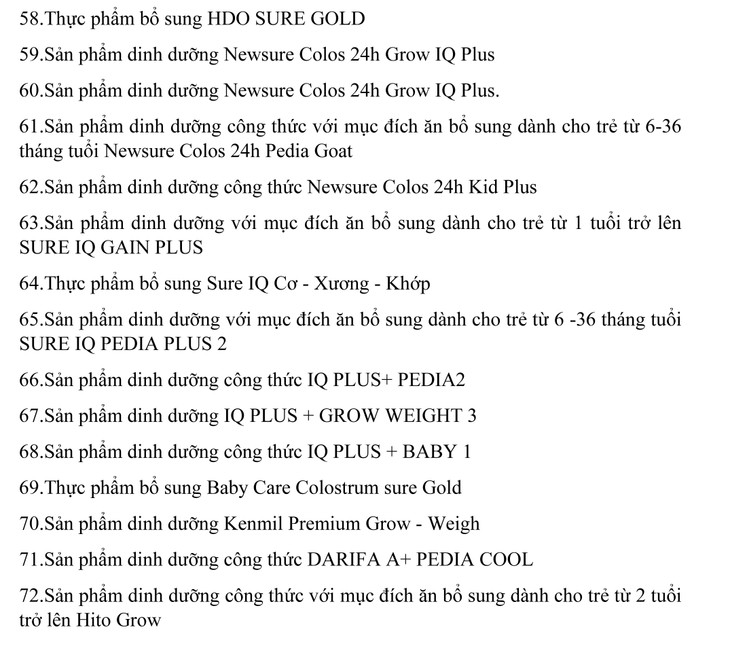 58.Thực phẩm bổ sung HDO SURE GOLD

59.Sản phẩm dinh dưỡng Newsure Colos 24h Grow IQ Plus

60.Sản phẩm dinh dưỡng Newsure Colos 24h Grow IQ Plus.

61.Sản phẩm dinh dưỡng công thức với mục đích ăn bổ sung dành cho trẻ từ 6-36 tháng tuổi Newsure Colos 24h Pedia Goat

62.Sản phẩm dinh dưỡng công thức Newsure Colos 24h Kid Plus

63.Sản phẩm dinh dưỡng với mục đích ăn bổ sung dành cho trẻ từ 1 tuổi trở lên SURE IQ GAIN PLUS

64.Thực phẩm bổ sung Sure IQ Cơ - Xương - Khớp

65.Sản phẩm dinh dưỡng với mục đích ăn bổ sung dành cho trẻ từ 6 -36 tháng tuổi SURE IQ PEDIA PLUS 2

66.Sản phẩm dinh dưỡng công thức IQ PLUS+ PEDIA2

67.Sản phẩm dinh dưỡng IQ PLUS + GROW WEIGHT 3

68.Sản phẩm dinh dưỡng công thức IQ PLUS + BABY 1

69.Thực phẩm bổ sung Baby Care Colostrum sure Gold

70.Sản phẩm dinh dưỡng Kenmil Premium Grow - Weigh

71.Sản phẩm dinh dưỡng công thức DARIFA A+ PEDIA COOL

72.Sản phẩm dinh dưỡng công thức với mục đích ăn bổ sung dành cho trẻ từ 2 tuổi trở lên Hito Grow